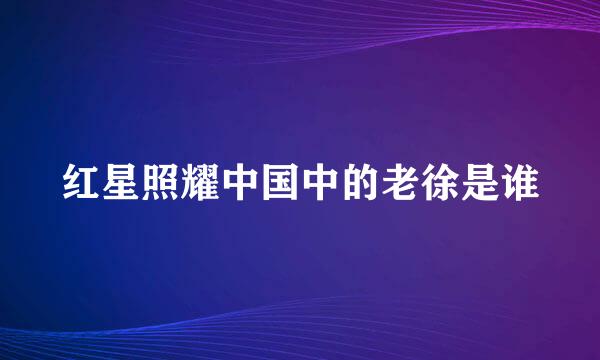 红星照耀中国中的老徐是谁